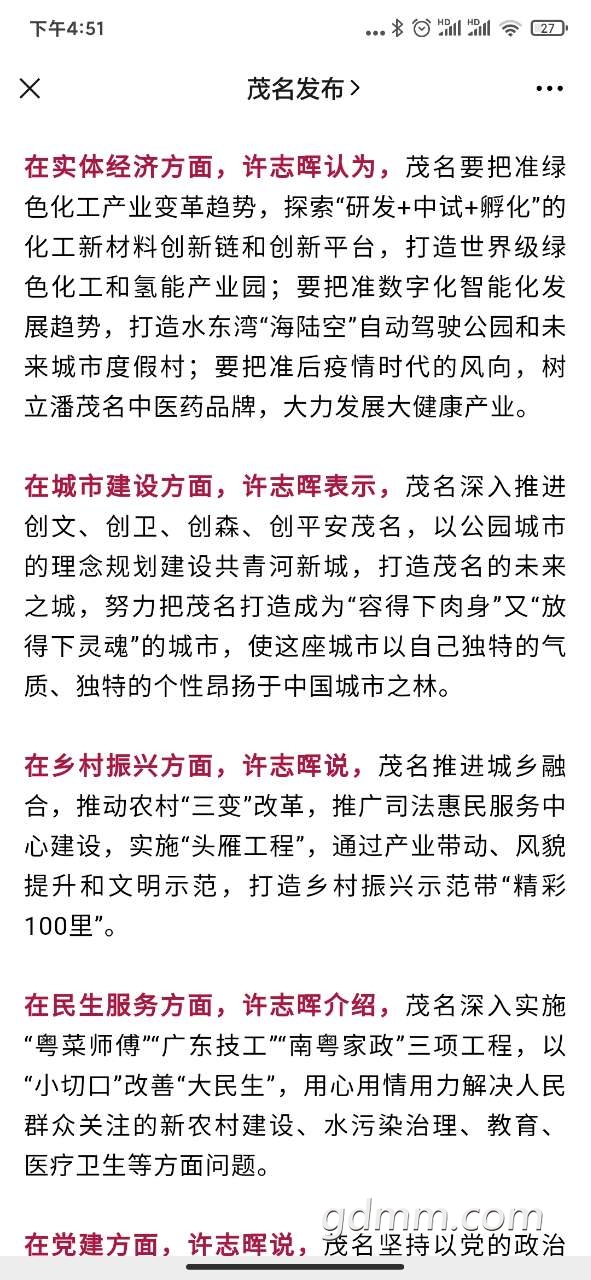 下午4:51 27

茂名发布 >

在实体经济方面，许志晖认为，茂名要把准绿色化工产业变革趋势，探索“研发+中试+孵化”的化工新材料创新链和创新平台，打造世界级绿色化工和氢能产业园；要把准数字化智能化发展趋势，打造水东湾“海陆空”自动驾驶公园和未来城市度假村；要把准后疫情时代的风向，树立潘茂名中医药品牌，大力发展大健康产业。

在城市建设方面，许志晖表示，茂名深入推进创文、创卫、创森、创平安茂名，以公园城市的理念规划建设共青河新城，打造茂名的未来之城，努力把茂名打造成为“容得下肉身”又“放得下灵魂”的城市，使这座城市以自己独特的气质、独特的个性昂扬于中国城市之林。

在乡村振兴方面，许志晖说，茂名推进城乡融合，推动农村“三变”改革，推广司法惠民服务中心建设，实施“头雁工程”，通过产业带动、风貌提升和文明示范，打造乡村振兴示范带“精彩100里”。

在民生服务方面，许志晖介绍，茂名深入实施“粤菜师傅”“广东技工”“南粤家政”三项工程，以“小切口”改善“大民生”，用心用情用力解决人民群众关注的新农村建设、水污染治理、教育、医疗卫生等方面问题。

在党建方面，许志晖说，茂名坚持以党的政治

gdmm.com